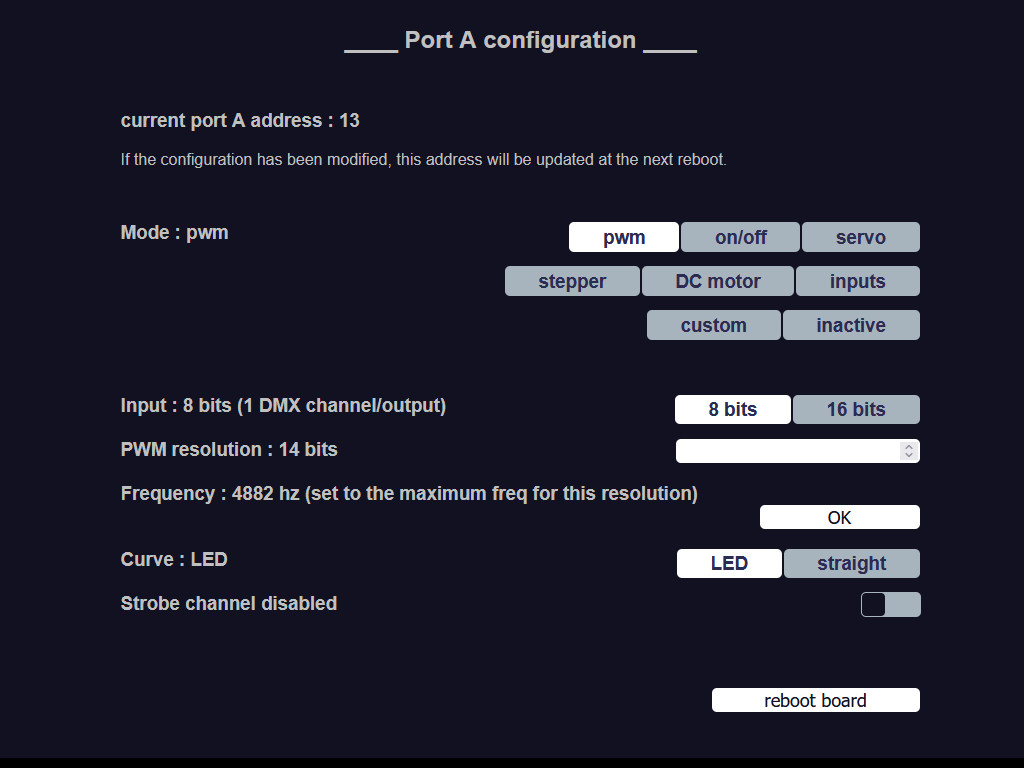 ____ Port A configuration ____

current port A address : 13

If the configuration has been modified, this address will be updated at the next reboot.

Mode : pwm

pwm
on/off
servo
stepper
DC motor
inputs
custom
inactive

Input : 8 bits (1 DMX channel/output)

8 bits
16 bits

PWM resolution : 14 bits

Frequency : 4882 hz (set to the maximum freq for this resolution)

OK

Curve : LED

LED
straight

Strobe channel disabled

reboot board